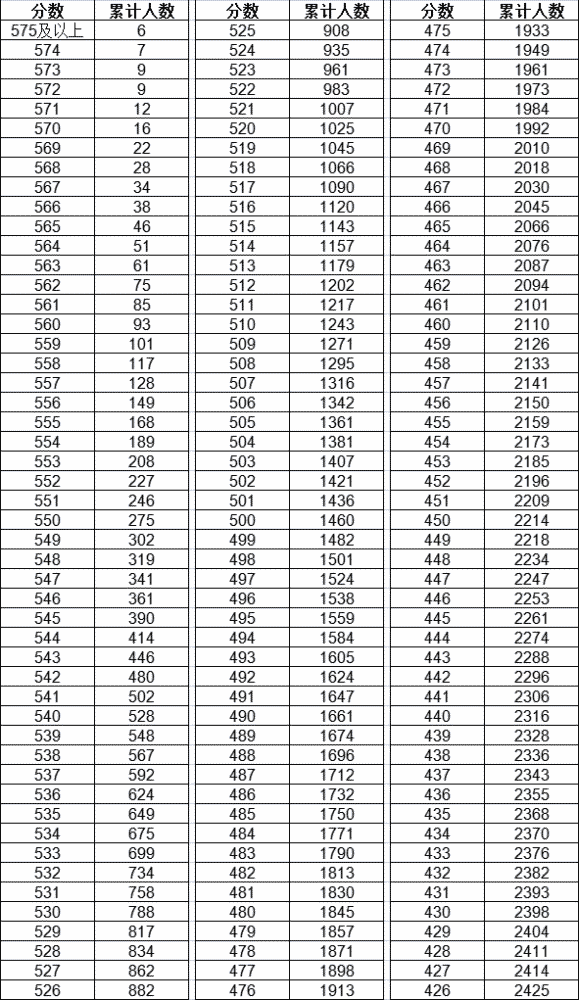 | 分数 | 累计人数 |
|---|---|
| 575及以上 | 6 |
| 574 | 7 |
| 573 | 9 |
| 572 | 9 |
| 571 | 12 |
| 570 | 16 |
| 569 | 22 |
| 568 | 28 |
| 567 | 34 |
| 566 | 38 |
| 565 | 46 |
| 564 | 51 |
| 563 | 61 |
| 562 | 75 |
| 561 | 85 |
| 560 | 93 |
| 559 | 101 |
| 558 | 117 |
| 557 | 128 |
| 556 | 149 |
| 555 | 168 |
| 554 | 189 |
| 553 | 208 |
| 552 | 227 |
| 551 | 246 |
| 550 | 275 |
| 549 | 302 |
| 548 | 319 |
| 547 | 341 |
| 546 | 361 |
| 545 | 390 |
| 544 | 414 |
| 543 | 446 |
| 542 | 480 |
| 541 | 502 |
| 540 | 528 |
| 539 | 548 |
| 538 | 567 |
| 537 | 592 |
| 536 | 624 |
| 535 | 649 |
| 534 | 675 |
| 533 | 699 |
| 532 | 734 |
| 531 | 758 |
| 530 | 788 |
| 529 | 817 |
| 528 | 834 |
| 527 | 862 |
| 526 | 882 |

| 分数 | 累计人数 |
|---|---|
| 525 | 908 |
| 524 | 935 |
| 523 | 961 |
| 522 | 983 |
| 521 | 1007 |
| 520 | 1025 |
| 519 | 1045 |
| 518 | 1066 |
| 517 | 1090 |
| 516 | 1120 |
| 515 | 1143 |
| 514 | 1157 |
| 513 | 1179 |
| 512 | 1202 |
| 511 | 1217 |
| 510 | 1243 |
| 509 | 1271 |
| 508 | 1295 |
| 507 | 1316 |
| 506 | 1342 |
| 505 | 1361 |
| 504 | 1381 |
| 503 | 1407 |
| 502 | 1421 |
| 501 | 1436 |
| 500 | 1460 |
| 499 | 1482 |
| 498 | 1501 |
| 497 | 1524 |
| 496 | 1538 |
| 495 | 1559 |
| 494 | 1584 |
| 493 | 1605 |
| 492 | 1624 |
| 491 | 1647 |
| 490 | 1661 |
| 489 | 1674 |
| 488 | 1696 |
| 487 | 1712 |
| 486 | 1732 |
| 485 | 1750 |
| 484 | 1771 |
| 483 | 1790 |
| 482 | 1813 |
| 481 | 1830 |
| 480 | 1845 |
| 479 | 1857 |
| 478 | 1871 |
| 477 | 1898 |
| 476 | 1913 |

| 分数 | 累计人数 |
|---|---|
| 475 | 1933 |
| 474 | 1949 |
| 473 | 1961 |
| 472 | 1973 |
| 471 | 1984 |
| 470 | 1992 |
| 469 | 2010 |
| 468 | 2018 |
| 467 | 2030 |
| 466 | 2045 |
| 465 | 2066 |
| 464 | 2076 |
| 463 | 2087 |
| 462 | 2094 |
| 461 | 2101 |
| 460 | 2110 |
| 459 | 2126 |
| 458 | 2133 |
| 457 | 2141 |
| 456 | 2150 |
| 455 | 2159 |
| 454 | 2173 |
| 453 | 2185 |
| 452 | 2196 |
| 451 | 2209 |
| 450 | 2214 |
| 449 | 2218 |
| 448 | 2234 |
| 447 | 2247 |
| 446 | 2253 |
| 445 | 2261 |
| 444 | 2274 |
| 443 | 2288 |
| 442 | 2296 |
| 441 | 2306 |
| 440 | 2316 |
| 439 | 2328 |
| 438 | 2336 |
| 437 | 2343 |
| 436 | 2355 |
| 435 | 2368 |
| 434 | 2370 |
| 433 | 2376 |
| 432 | 2382 |
| 431 | 2393 |
| 430 | 2398 |
| 429 | 2404 |
| 428 | 2411 |
| 427 | 2414 |
| 426 | 2425 |